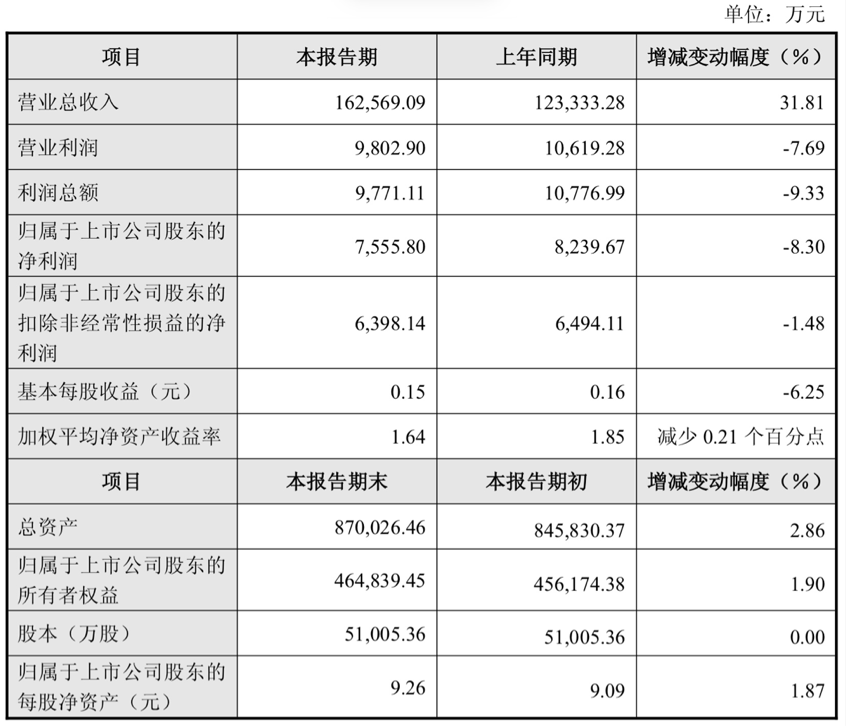 单位：万元

| 项目 | 本报告期 | 上年同期 | 增减变动幅度（%） |
|---|---|---|---|
| 营业总收入 | 162,569.09 | 123,333.28 | 31.81 |
| 营业利润 | 9,802.90 | 10,619.28 | -7.69 |
| 利润总额 | 9,771.11 | 10,776.99 | -9.33 |
| 归属于上市公司股东的净利润 | 7,555.80 | 8,239.67 | -8.30 |
| 归属于上市公司股东的扣除非经常性损益的净利润 | 6,398.14 | 6,494.11 | -1.48 |
| 基本每股收益（元） | 0.15 | 0.16 | -6.25 |
| 加权平均净资产收益率 | 1.64 | 1.85 | 减少 0.21 个百分点 |
| 项目 | 本报告期末 | 本报告期初 | 增减变动幅度（%） |
| 总资产 | 870,026.46 | 845,830.37 | 2.86 |
| 归属于上市公司股东的所有者权益 | 464,839.45 | 456,174.38 | 1.90 |
| 股本（万股） | 51,005.36 | 51,005.36 | 0.00 |
| 归属于上市公司股东的每股净资产（元） | 9.26 | 9.09 | 1.87 |